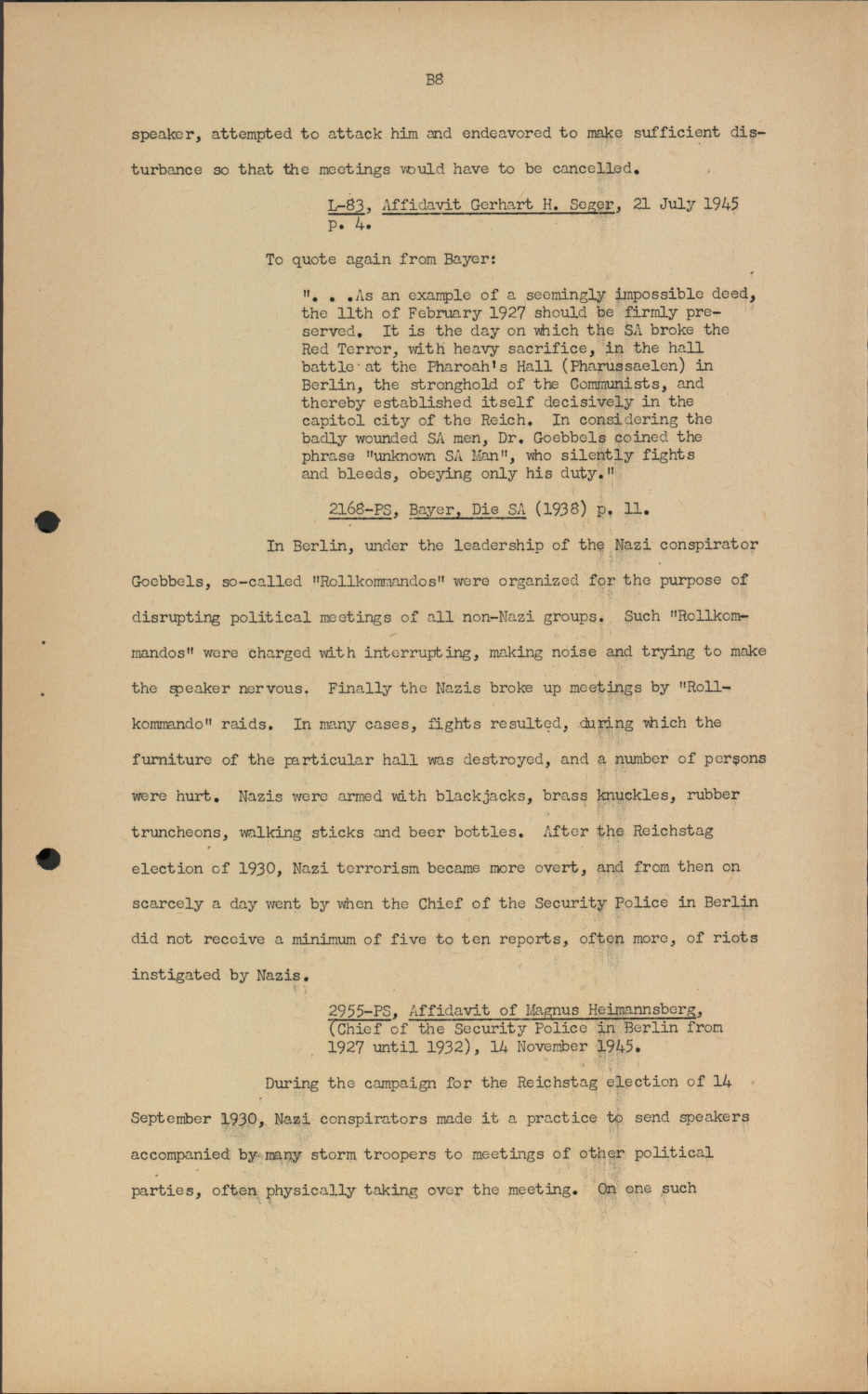 B8

speaker, attempted to attack him and endeavored to make sufficient disturbance so that the meetings would have to be cancelled.

L-83, Affidavit Gerhart H. Seger, 21 July 1945 p. 4.

To quote again from Bayer:

". . .As an example of a seemingly impossible deed, the 11th of February 1927 should be firmly preserved. It is the day on which the SA broke the Red Terror, with heavy sacrifice, in the hall battle at the Pharoah's Hall (Pharussaelen) in Berlin, the stronghold of the Communists, and thereby established itself decisively in the capitol city of the Reich. In considering the badly wounded SA men, Dr. Goebbels coined the phrase "unknown SA Man", who silently fights and bleeds, obeying only his duty."

2168-PS, Bayer, Die SA (1938) p. 11.

In Berlin, under the leadership of the Nazi conspirator Goebbels, so-called "Rollkommandos" were organized for the purpose of disrupting political meetings of all non-Nazi groups. Such "Rollkommandos" were charged with interrupting, making noise and trying to make the speaker nervous. Finally the Nazis broke up meetings by "Rollkommando" raids. In many cases, fights resulted, during which the furniture of the particular hall was destroyed, and a number of persons were hurt. Nazis were armed with blackjacks, brass knuckles, rubber truncheons, walking sticks and beer bottles. After the Reichstag election of 1930, Nazi terrorism became more overt, and from then on scarcely a day went by when the Chief of the Security Police in Berlin did not receive a minimum of five to ten reports, often more, of riots instigated by Nazis.

2955-PS, Affidavit of Magnus Heimannsberg, (Chief of the Security Police in Berlin from 1927 until 1932), 14 November 1945.

During the campaign for the Reichstag election of 14 September 1930, Nazi conspirators made it a practice to send speakers accompanied by many storm troopers to meetings of other political parties, often physically taking over the meeting. On one such